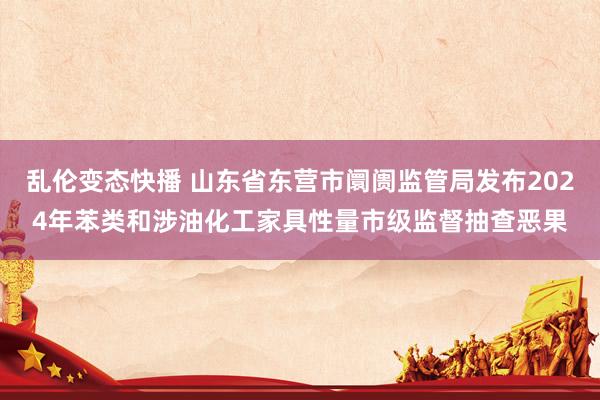 乱伦变态快播 山东省东营市阛阓监管局发布2024年苯类和涉油化工家具性量市级监督抽查恶果